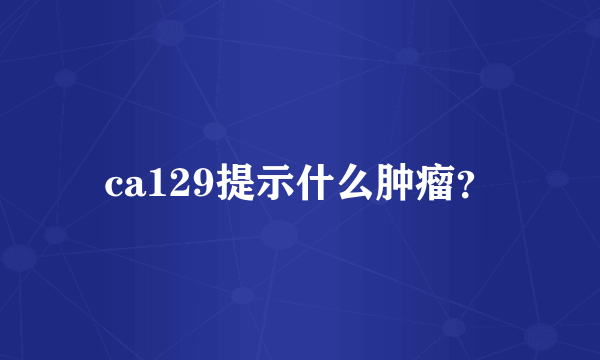 ca129提示什么肿瘤？